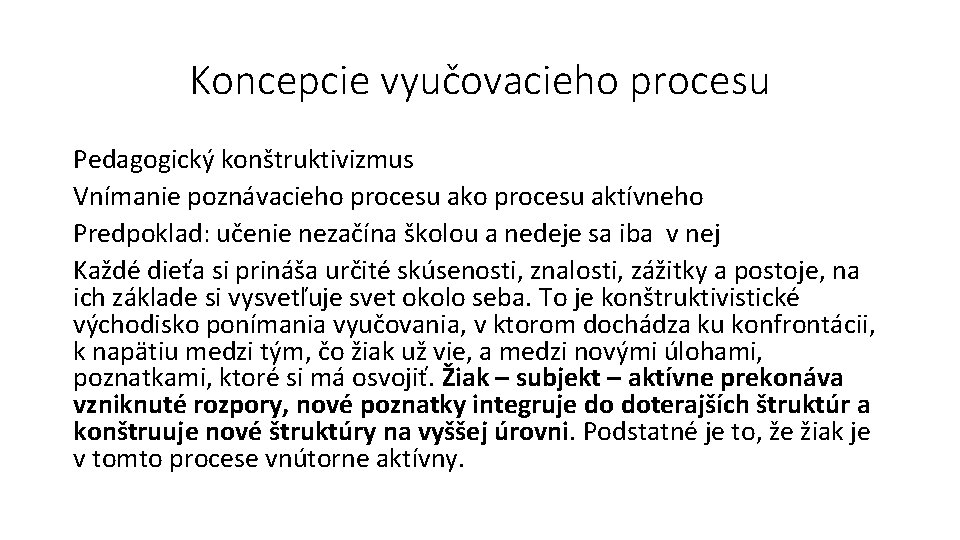 Koncepcie vyučovacieho procesu

Pedagogický konštruktivizmus

Vnímanie poznávacieho procesu ako procesu aktívneho

Predpoklad: učenie nezačína školou a nedeje sa iba v nej

Každé dieťa si prináša určité skúsenosti, znalosti, zážitky a postoje, na ich základe si vysvetľuje svet okolo seba. To je konštruktivistické východisko ponímania vyučovania, v ktorom dochádza ku konfrontácii, k napätiu medzi tým, čo žiak už vie, a medzi novými úlohami, poznatkami, ktoré si má osvojiť. Žiak – subjekt – aktívne prekonáva vzniknuté rozpory, nové poznatky integruje do doterajších štruktúr a konštruuje nové štruktúry na vyššej úrovni. Podstatné je to, že žiak je v tomto procese vnútorne aktívny.